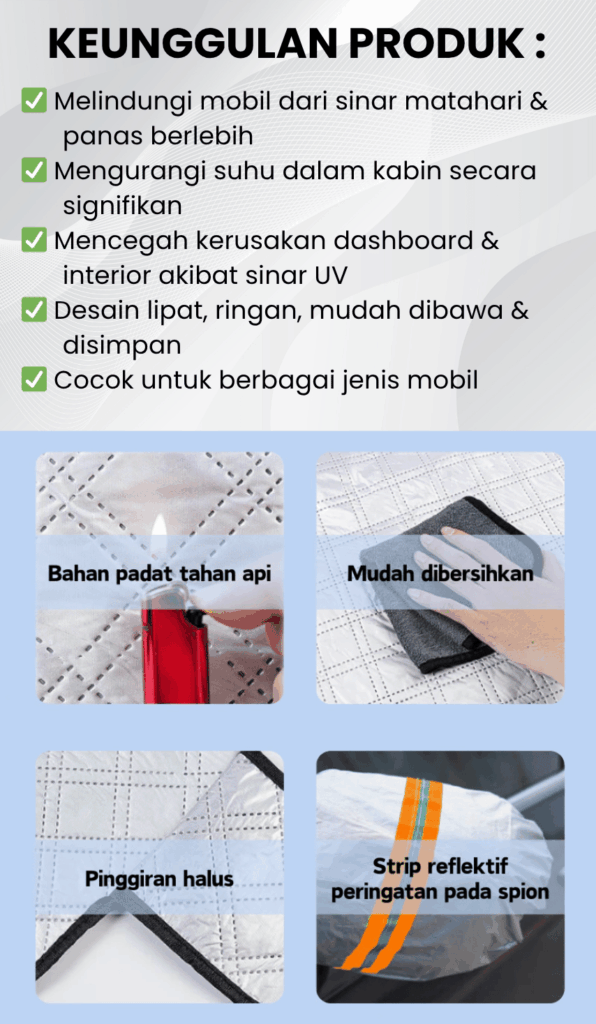 KEUNGGULAN PRODUK :

✅ Melindungi mobil dari sinar matahari & panas berlebih
✅ Mengurangi suhu dalam kabin secara signifikan
✅ Mencegah kerusakan dashboard & interior akibat sinar UV
✅ Desain lipat, ringan, mudah dibawa & disimpan
✅ Cocok untuk berbagai jenis mobil

Bahan padat tahan api

Mudah dibersihkan

Pinggiran halus

Strip reflektif peringatan pada spion